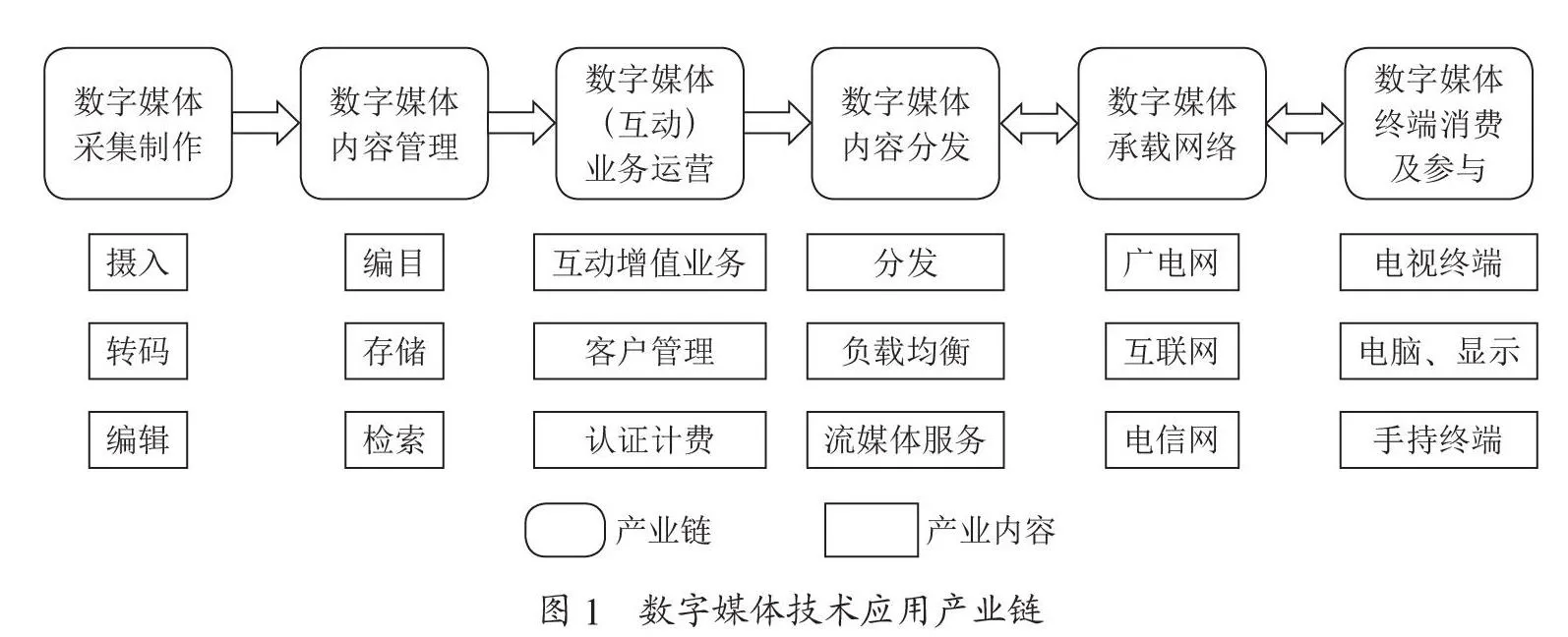 数字媒体采集制作

数字媒体内容管理

数字媒体（互动）业务运营

数字媒体内容分发

数字媒体承载网络

数字媒体终端消费及参与

摄入

转码

编辑

编目

存储

检索

互动增值业务

客户管理

认证计费

分发

负载均衡

流媒体服务

广电网

互联网

电信网

电视终端

电脑、显示

手持终端

产业链

产业内容

图 1　数字媒体技术应用产业链